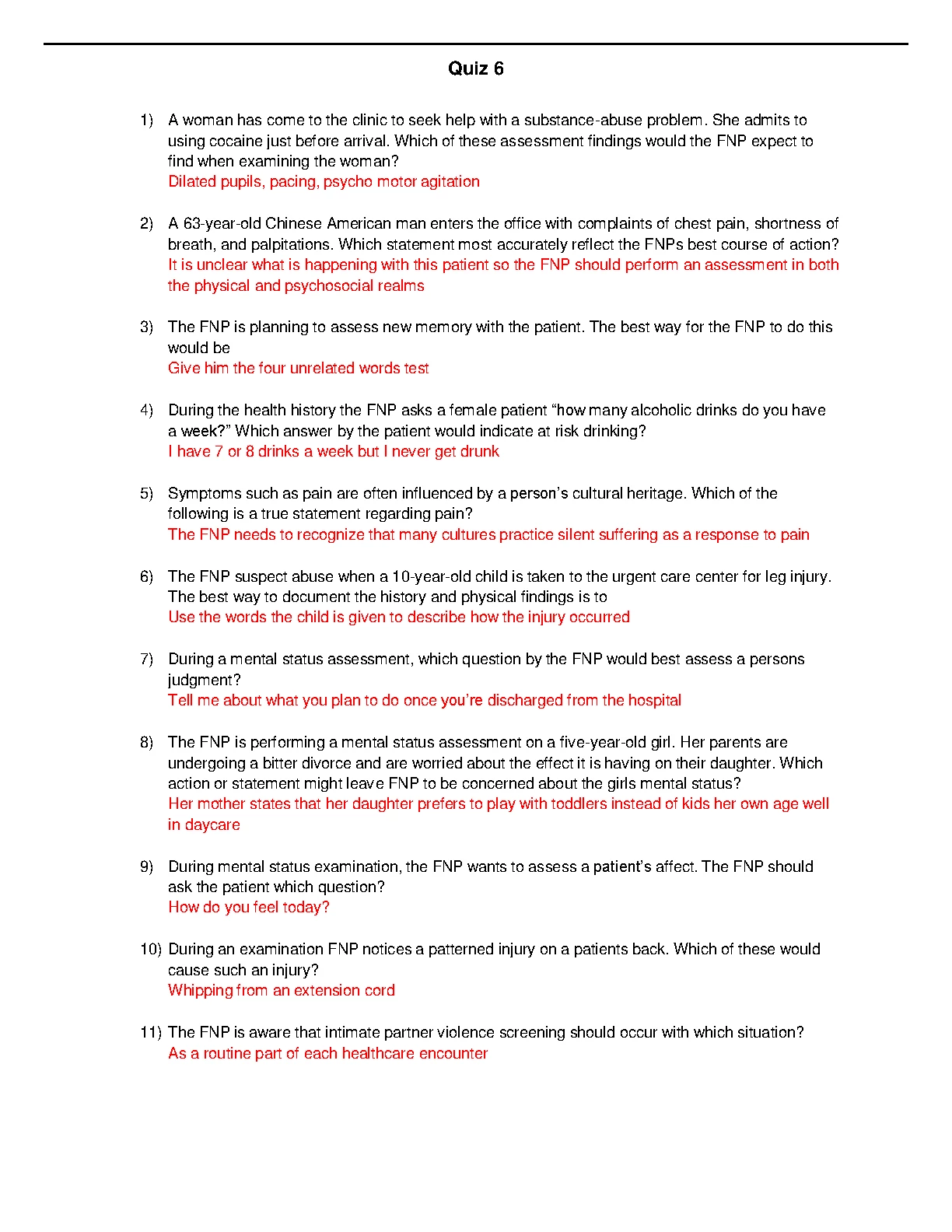 Quiz 6

1) A woman has come to the clinic to seek help with a substance-abuse problem. She admits to using cocaine just before arrival. Which of these assessment findings would the FNP expect to find when examining the woman?
Dilated pupils, pacing, psycho motor agitation

2) A 63-year-old Chinese American man enters the office with complaints of chest pain, shortness of breath, and palpitations. Which statement most accurately reflect the FNPs best course of action?
It is unclear what is happening with this patient so the FNP should perform an assessment in both the physical and psychosocial realms

3) The FNP is planning to assess new memory with the patient. The best way for the FNP to do this would be
Give him the four unrelated words test

4) During the health history the FNP asks a female patient “how many alcoholic drinks do you have a week?” Which answer by the patient would indicate at risk drinking?
I have 7 or 8 drinks a week but I never get drunk

5) Symptoms such as pain are often influenced by a person’s cultural heritage. Which of the following is a true statement regarding pain?
The FNP needs to recognize that many cultures practice silent suffering as a response to pain

6) The FNP suspect abuse when a 10-year-old child is taken to the urgent care center for leg injury. The best way to document the history and physical findings is to
Use the words the child is given to describe how the injury occurred

7) During a mental status assessment, which question by the FNP would best assess a persons judgment?
Tell me about what you plan to do once you’re discharged from the hospital

8) The FNP is performing a mental status assessment on a five-year-old girl. Her parents are undergoing a bitter divorce and are worried about the effect it is having on their daughter. Which action or statement might leave FNP to be concerned about the girls mental status?
Her mother states that her daughter prefers to play with toddlers instead of kids her own age well in daycare

9) During mental status examination, the FNP wants to assess a patient’s affect. The FNP should ask the patient which question?
How do you feel today?

10) During an examination FNP notices a patterned injury on a patients back. Which of these would cause such an injury?
Whipping from an extension cord

11) The FNP is aware that intimate partner violence screening should occur with which situation?
As a routine part of each healthcare encounter